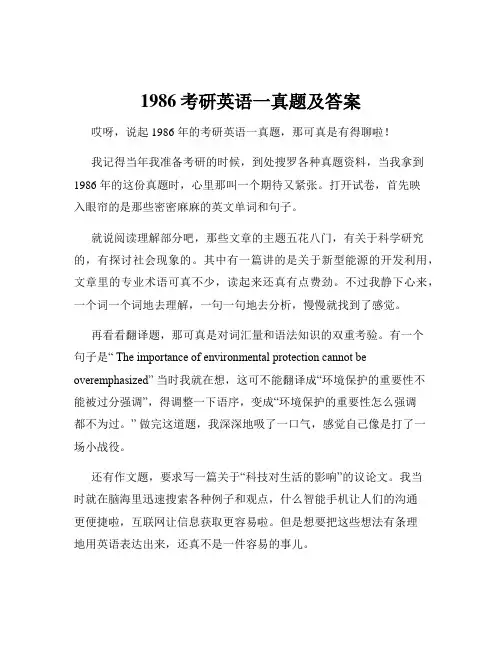 1986 考研英语一真题及答案

哎呀，说起 1986 年的考研英语一真题，那可真是有得聊啦！

我记得当年我准备考研的时候，到处搜罗各种真题资料，当我拿到 1986 年的这份真题时，心里那叫一个期待又紧张。打开试卷，首先映入眼帘的是那些密密麻麻的英文单词和句子。

就说阅读理解部分吧，那些文章的主题五花八门，有关于科学研究的，有探讨社会现象的。其中有一篇讲的是关于新型能源的开发利用，文章里的专业术语可真不少，读起来还真有点费劲。不过我静下心来，一个词一个词地去理解，一句一句地去分析，慢慢就找到了感觉。

再看看翻译题，那可真是对词汇量和语法知识的双重考验。有一个句子是“ The importance of environmental protection cannot be overemphasized” 当时我就在想，这可不能翻译成“环境保护的重要性不能被过分强调”，得调整一下语序，变成“环境保护的重要性怎么强调都不为过。” 做完这道题，我深深地吸了一口气，感觉自己像是打了一场小战役。

还有作文题，要求写一篇关于“科技对生活的影响”的议论文。我当时就在脑海里迅速搜索各种例子和观点，什么智能手机让人们的沟通更便捷啦，互联网让信息获取更容易啦。但是想要把这些想法有条理地用英语表达出来，还真不是一件容易的事儿。